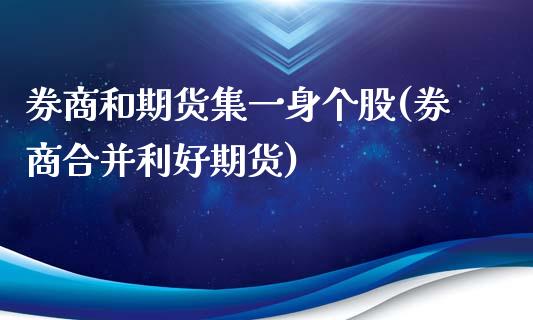 券商和期货集一身个股(券商合并利好期货)